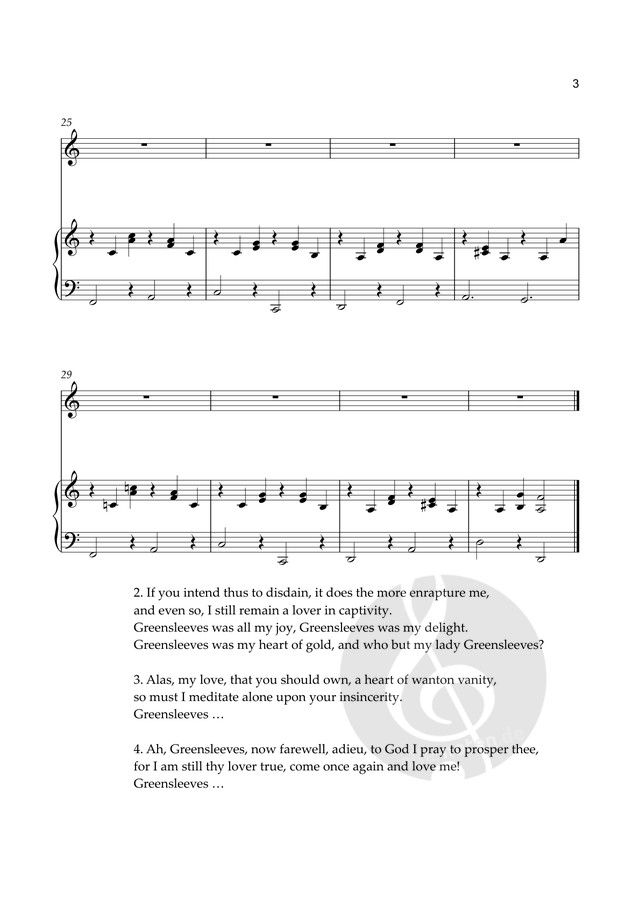 3

25

29

2. If you intend thus to disdain, it does the more enrapture me, and even so, I still remain a lover in captivity.
Greensleeves was all my joy, Greensleeves was my delight.
Greensleeves was my heart of gold, and who but my lady Greensleeves?

3. Alas, my love, that you should own, a heart of wanton vanity, so must I meditate alone upon your insincerity.
Greensleeves …

4. Ah, Greensleeves, now farewell, adieu, to God I pray to prosper thee, for I am still thy lover true, come once again and love me!
Greensleeves …